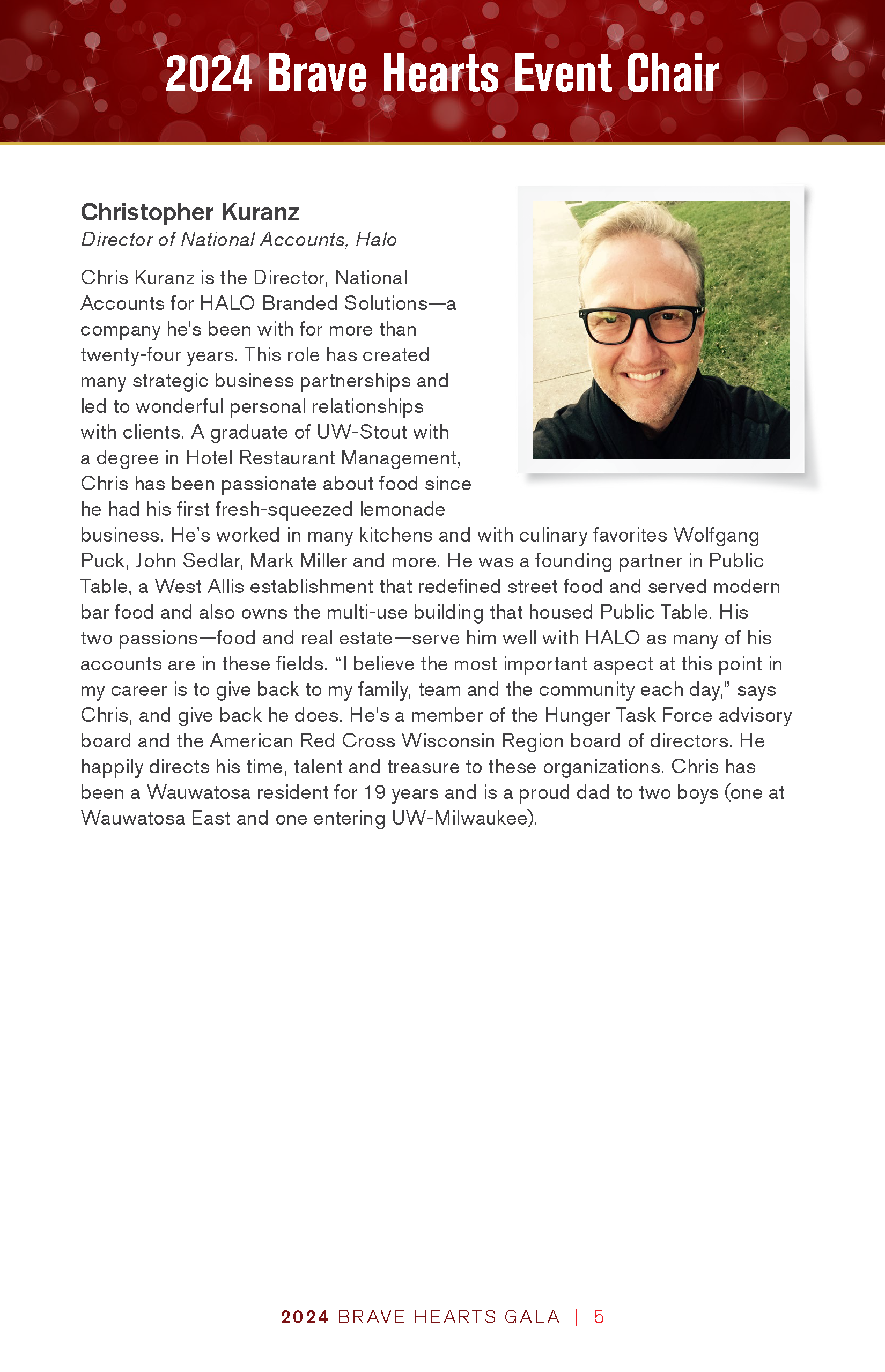 2024 Brave Hearts Event Chair

Christopher Kuranz
Director of National Accounts, Halo

Chris Kuranz is the Director, National Accounts for HALO Branded Solutions—a company he's been with for more than twenty-four years. This role has created many strategic business partnerships and led to wonderful personal relationships with clients. A graduate of UW-Stout with a degree in Hotel Restaurant Management, Chris has been passionate about food since he had his first fresh-squeezed lemonade business. He's worked in many kitchens and with culinary favorites Wolfgang Puck, John Sedlar, Mark Miller and more. He was a founding partner in Public Table, a West Allis establishment that redefined street food and served modern bar food and also owns the multi-use building that housed Public Table. His two passions—food and real estate—serve him well with HALO as many of his accounts are in these fields. "I believe the most important aspect at this point in my career is to give back to my family, team and the community each day," says Chris, and give back he does. He's a member of the Hunger Task Force advisory board and the American Red Cross Wisconsin Region board of directors. He happily directs his time, talent and treasure to these organizations. Chris has been a Wauwatosa resident for 19 years and is a proud dad to two boys (one at Wauwatosa East and one entering UW-Milwaukee).

2024 BRAVE HEARTS GALA | 5